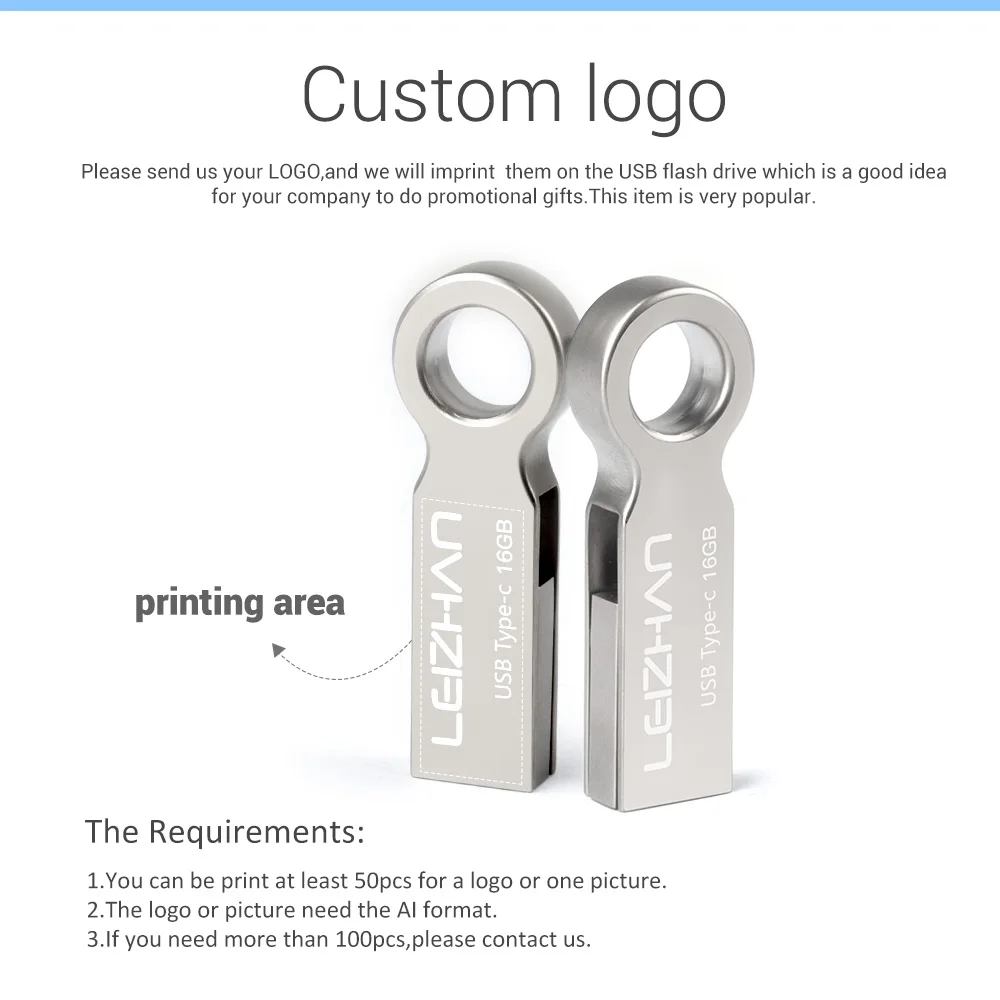 Custom logo

Please send us your LOGO,and we will imprint them on the USB flash drive which is a good idea for your company to do promotional gifts.This item is very popular.

printing area

LEIZHAN
USB Type-c 16GB

LEIZHAN
USB Type-c 16GB

The Requirements:

1.You can be print at least 50pcs for a logo or one picture.
2.The logo or picture need the AI format.
3.If you need more than 100pcs,please contact us.